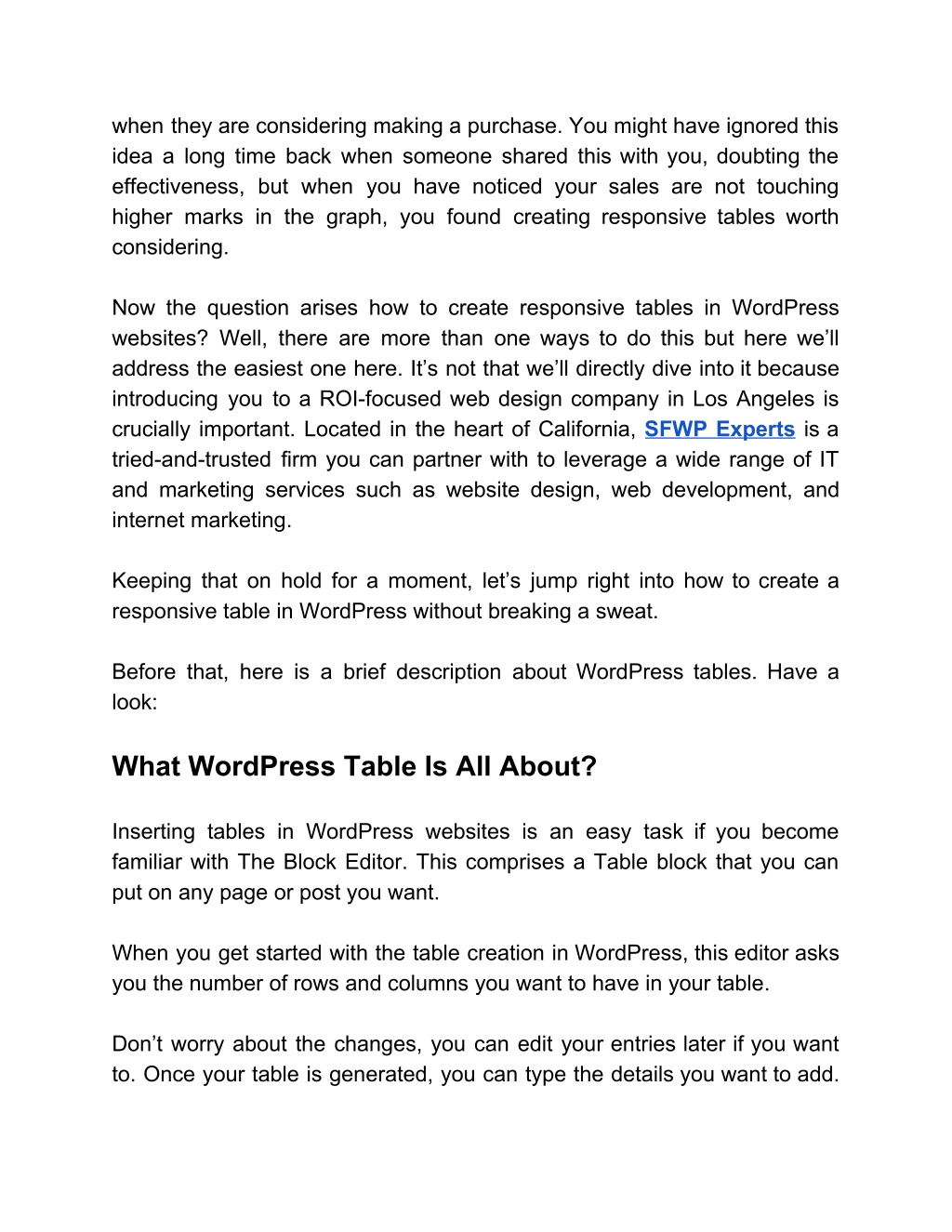 when they are considering making a purchase. You might have ignored this idea a long time back when someone shared this with you, doubting the effectiveness, but when you have noticed your sales are not touching higher marks in the graph, you found creating responsive tables worth considering.

Now the question arises how to create responsive tables in WordPress websites? Well, there are more than one ways to do this but here we'll address the easiest one here. It's not that we'll directly dive into it because introducing you to a ROI-focused web design company in Los Angeles is crucially important. Located in the heart of California, SFWP Experts is a tried-and-trusted firm you can partner with to leverage a wide range of IT and marketing services such as website design, web development, and internet marketing.

Keeping that on hold for a moment, let's jump right into how to create a responsive table in WordPress without breaking a sweat.

Before that, here is a brief description about WordPress tables. Have a look:

What WordPress Table Is All About?

Inserting tables in WordPress websites is an easy task if you become familiar with The Block Editor. This comprises a Table block that you can put on any page or post you want.

When you get started with the table creation in WordPress, this editor asks you the number of rows and columns you want to have in your table.

Don't worry about the changes, you can edit your entries later if you want to. Once your table is generated, you can type the details you want to add.